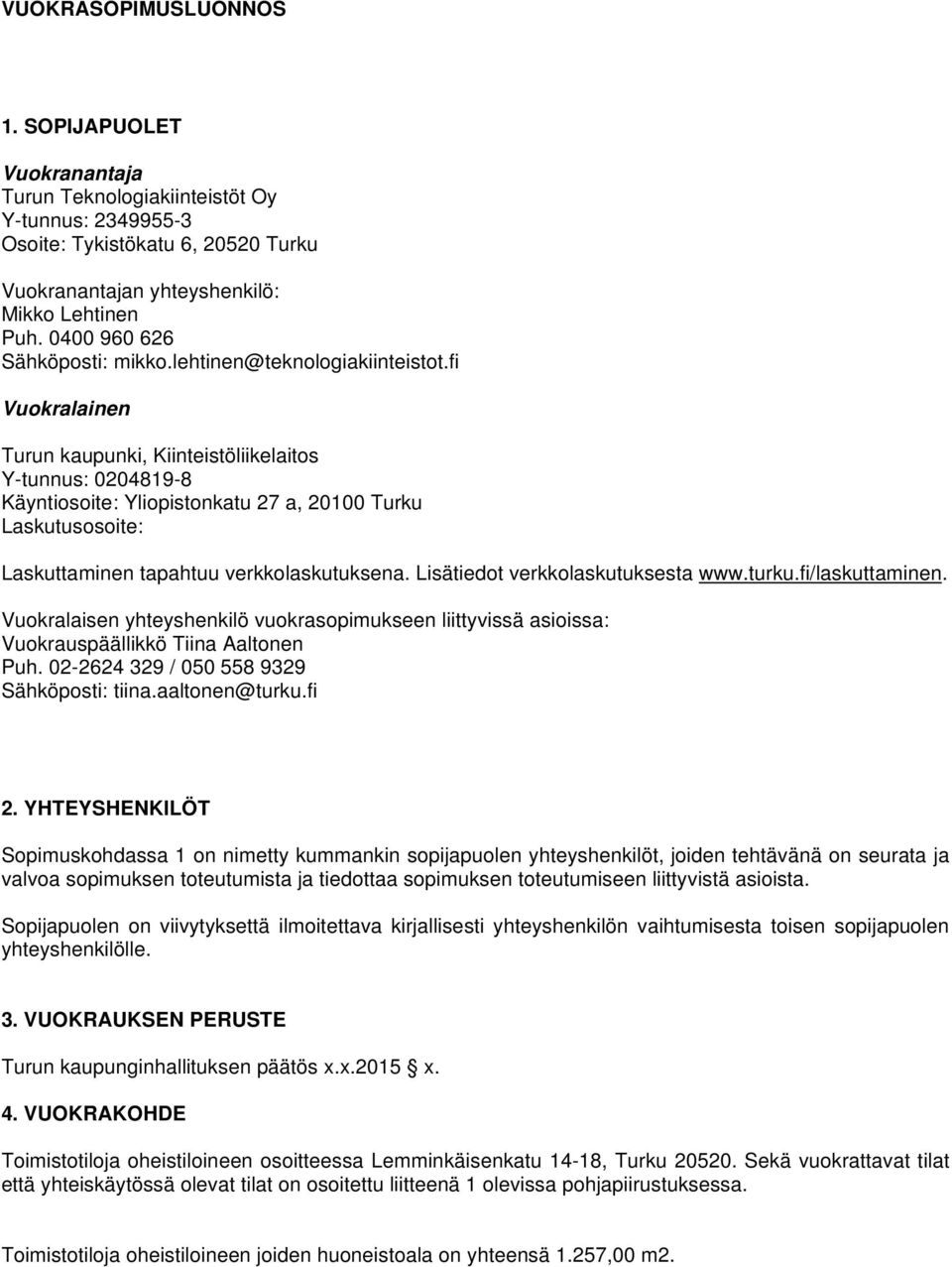 VUOKRASOPIMUSLUONNOS

1. SOPIJAPUOLET

Vuokranantaja
Turun Teknologiakiinteistöt Oy
Y-tunnus: 2349955-3
Osoite: Tykistökatu 6, 20520 Turku

Vuokranantajan yhteyshenkilö:
Mikko Lehtinen
Puh. 0400 960 626
Sähköposti: mikko.lehtinen@teknologiakiinteistot.fi

Vuokralainen

Turun kaupunki, Kiinteistöliikelaitos
Y-tunnus: 0204819-8
Käyntiosoite: Yliopistonkatu 27 a, 20100 Turku
Laskutusosoite:

Laskuttaminen tapahtuu verkkolaskutuksena. Lisätiedot verkkolaskutuksesta www.turku.fi/laskuttaminen.

Vuokralaisen yhteyshenkilö vuokrasopimukseen liittyvissä asioissa:
Vuokrauspäällikkö Tiina Aaltonen
Puh. 02-2624 329 / 050 558 9329
Sähköposti: tiina.aaltonen@turku.fi

2. YHTEYSHENKILÖT

Sopimuskohdassa 1 on nimetty kummankin sopijapuolen yhteyshenkilöt, joiden tehtävänä on seurata ja valvoa sopimuksen toteutumista ja tiedottaa sopimuksen toteutumiseen liittyvistä asioista.

Sopijapuolen on viivytyksettä ilmoitettava kirjallisesti yhteyshenkilön vaihtumisesta toisen sopijapuolen yhteyshenkilölle.

3. VUOKRAUKSEN PERUSTE

Turun kaupunginhallituksen päätös x.x.2015 § x.

4. VUOKRAKOHDE

Toimistotiloja oheistiloineen osoitteessa Lemminkäisenkatu 14-18, Turku 20520. Sekä vuokrattavat tilat että yhteiskäytössä olevat tilat on osoitettu liitteenä 1 olevissa pohjapiirustuksessa.

Toimistotiloja oheistiloineen joiden huoneistoala on yhteensä 1.257,00 m2.